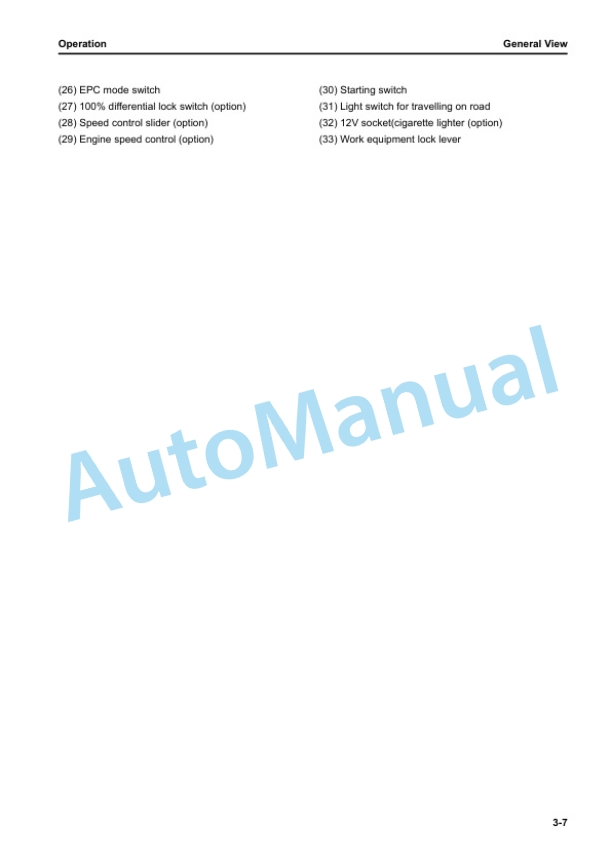 Operation

General View

(26) EPC mode switch
(27) 100% differential lock switch (option)
(28) Speed control slider (option)
(29) Engine speed control (option)

(30) Starting switch
(31) Light switch for travelling on road
(32) 12V socket(cigarette lighter (option)
(33) Work equipment lock lever

AutoManual

3-7